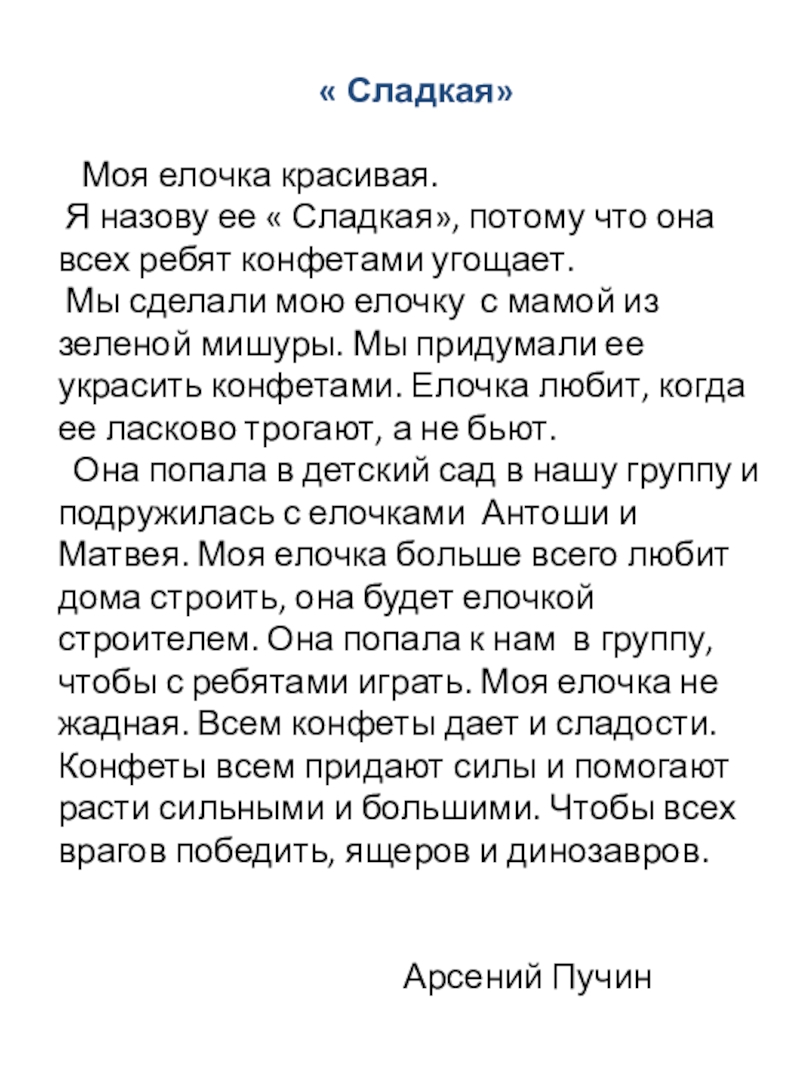 « Сладкая»

Моя елочка красивая.
Я назову ее « Сладкая», потому что она всех ребят конфетами угощает.
Мы сделали мою елочку с мамой из зеленой мишуры. Мы придумали ее украсить конфетами. Елочка любит, когда ее ласково трогают, а не бьют.
Она попала в детский сад в нашу группу и подружилась с елочками Антоши и Матвея. Моя елочка больше всего любит дома строить, она будет елочкой строителем. Она попала к нам в группу, чтобы с ребятами играть. Моя елочка не жадная. Всем конфеты дает и сладости. Конфеты всем придают силы и помогают расти сильными и большими. Чтобы всех врагов победить, ящеров и динозавров.

Арсений Пучин